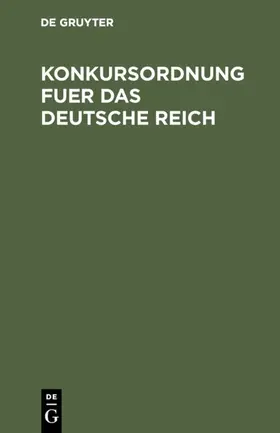 DE GRUYTER

KONKURSORDNUNG FUER DAS DEUTSCHE REICH

DE
G